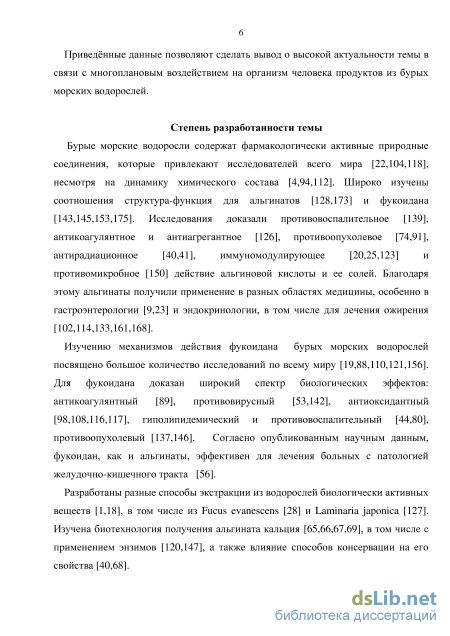 6

Приведённые данные позволяют сделать вывод о высокой актуальности темы в связи с многоплановым воздействием на организм человека продуктов из бурых морских водорослей.

Степень разработанности темы

Бурые морские водоросли содержат фармакологически активные природные соединения, которые привлекают исследователей всего мира [22,104,118], несмотря на динамику химического состава [4,94,112]. Широко изучены соотношения структура-функция для альгинатов [128,173] и фукоидана [143,145,153,175]. Исследования доказали противовоспалительное [139], антикоагулянтное и антиагрегантное [126], противоопухолевое [74,91], антирадиационное [40,41], иммуномодулирующее [20,25,123] и противомикробное [150] действие альгиновой кислоты и ее солей. Благодаря этому альгинаты получили применение в разных областях медицины, особенно в гастроэнтерологии [9,23] и эндокринологии, в том числе для лечения ожирения [102,114,133,161,168].

Изучению механизмов действия фукоидана бурых морских водорослей посвящено большое количество исследований по всему миру [19,88,110,121,156]. Для фукоидана доказан широкий спектр биологических эффектов: антикоагулянтный [89], противовирусный [53,142], антиоксидантный [98,108,116,117], гиполипидемический и противовоспалительный [44,80], противоопухолевый [137,146]. Согласно опубликованным научным данным, фукоидан, как и альгинаты, эффективен для лечения больных с патологией желудочно-кишечного тракта [56].

Разработаны разные способы экстракции из водорослей биологически активных веществ [1,18], в том числе из Fucus evanescens [28] и Laminaria japonica [127]. Изучена биотехнология получения альгината кальция [65,66,67,69], в том числе с применением энзимов [120,147], а также влияние способов консервации на его свойства [40,68].

dsLib.net
библиотека диссертаций